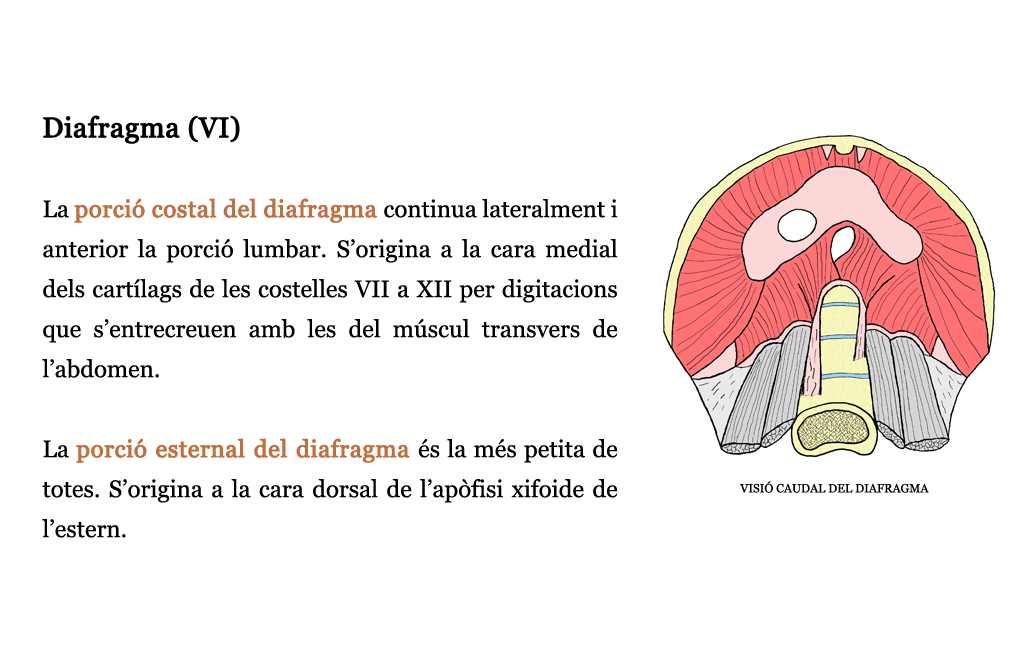 Diafragma (VI)

La porció costal del diafragma continua lateralment i anterior la porció lumbar. S'origina a la cara medial dels cartílags de les costelles VII a XII per digitacions que s'entrecreuen amb les del múscul transvers de l'abdomen.

La porció esternal del diafragma és la més petita de totes. S'origina a la cara dorsal de l'apòfisi xifoide de l'estern.

VISIÓ CAUDAL DEL DIAFRAGMA